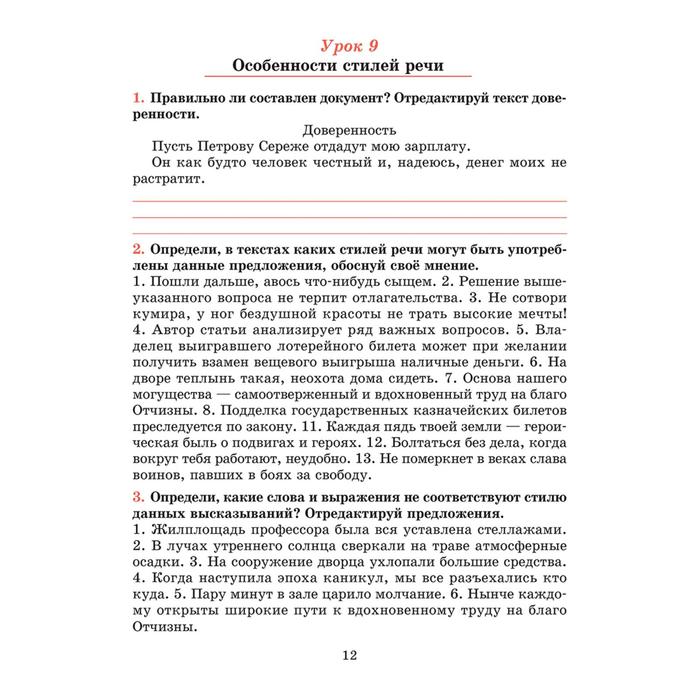 Урок 9
Особенности стилей речи

1. Правильно ли составлен документ? Отредактируй текст доверенности.

Доверенность
Пусть Петрову Сереже отдадут мою зарплату.
Он как будто человек честный и, надеюсь, денег моих не растратит.

2. Определи, в текстах каких стилей речи могут быть употреблены данные предложения, обоснуй своё мнение.
1. Пошли дальше, авось что-нибудь сыщем. 2. Решение вышеуказанного вопроса не терпит отлагательства. 3. Не сотвори кумира, у ног бездушной красоты не трать высокие мечты! 4. Автор статьи анализирует ряд важных вопросов. 5. Владелец выигравшего лотерейного билета может при желании получить взамен вещевого выигрыша наличные деньги. 6. На дворе теплынь такая, неохота дома сидеть. 7. Основа нашего могущества — самоотверженный и вдохновенный труд на благо Отчизны. 8. Подделка государственных казначейских билетов преследуется по закону. 11. Каждая пядь твоей земли — героическая быль о подвигах и героях. 12. Болтаться без дела, когда вокруг тебя работают, неудобно. 13. Не померкнет в веках слава воинов, павших в боях за свободу.

3. Определи, какие слова и выражения не соответствуют стилю данных высказываний? Отредактируй предложения.
1. Жилплощадь профессора была вся уставлена стеллажами. 2. В лучах утреннего солнца сверкали на траве атмосферные осадки. 3. На сооружение дворца ухлопали большие средства. 4. Когда наступила эпоха каникул, мы все разъехались кто куда. 5. Пару минут в зале царило молчание. 6. Нынче каждому открыты широкие пути к вдохновенному труду на благо Отчизны.

12